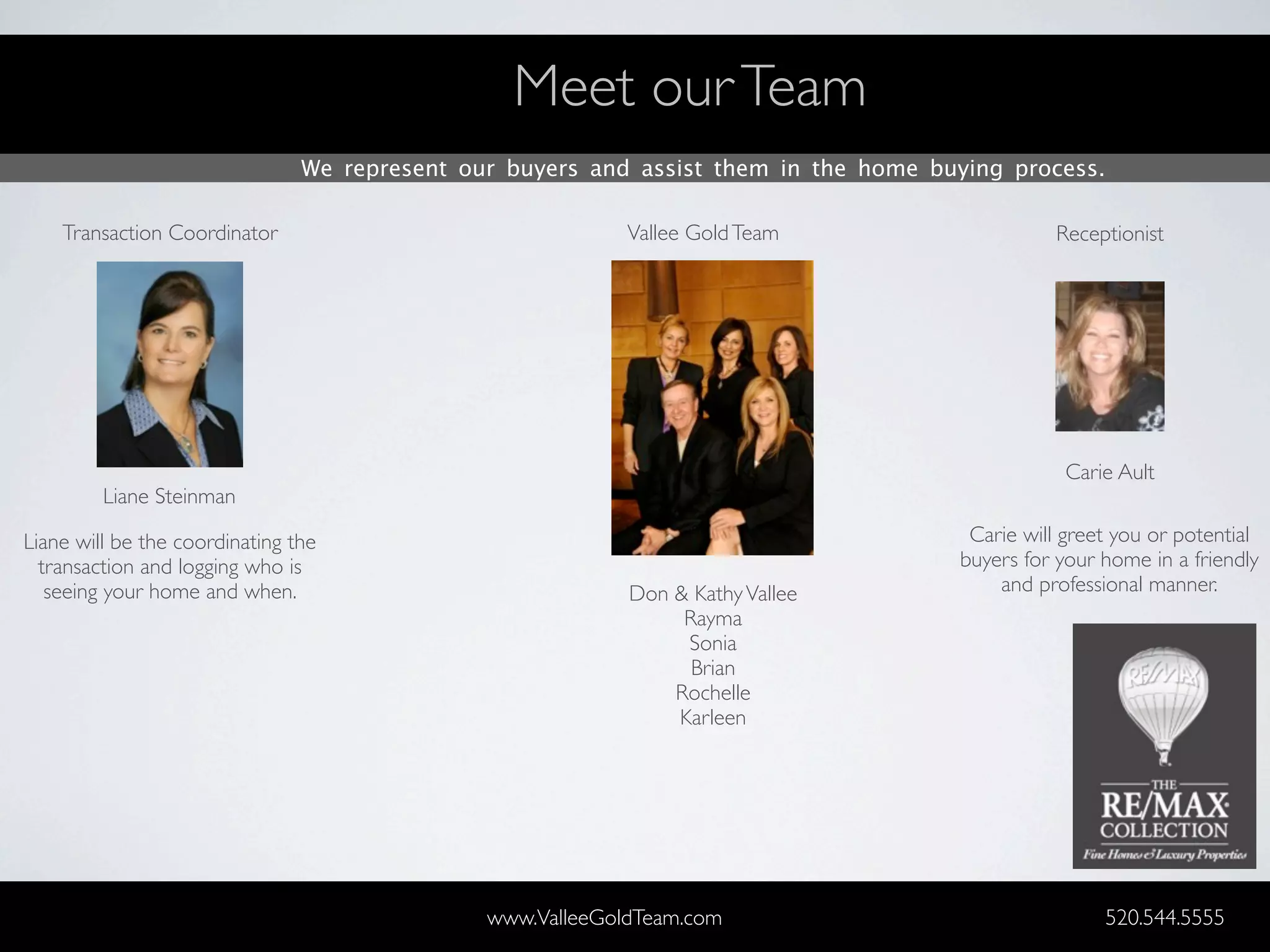 Meet our Team

We represent our buyers and assist them in the home buying process.

Transaction Coordinator

Liane Steinman

Liane will be the coordinating the transaction and logging who is seeing your home and when.

Vallee Gold Team

Don & Kathy Vallee
Rayma
Sonia
Brian
Rochelle
Karleen

Receptionist

Carie Ault

Carie will greet you or potential buyers for your home in a friendly and professional manner.

RE/MAX
THE
RE/MAX
COLLECTION
Fine Homes & Luxury Properties

www.ValleeGoldTeam.com

520.544.5555